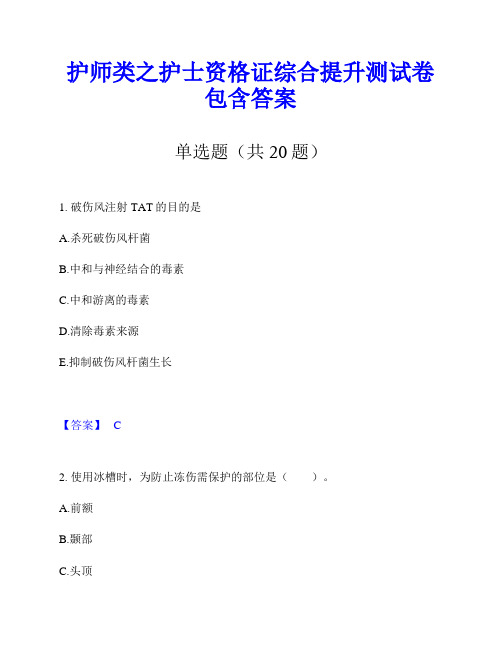 护师类之护士资格证综合提升测试卷包含答案

单选题（共 20 题）

1. 破伤风注射 TAT 的目的是

A.杀死破伤风杆菌

B.中和与神经结合的毒素

C.中和游离的毒素

D.清除毒素来源

E.抑制破伤风杆菌生长

【答案】 C

2. 使用冰槽时，为防止冻伤需保护的部位是（　　）。

A.前额

B.颞部

C.头顶